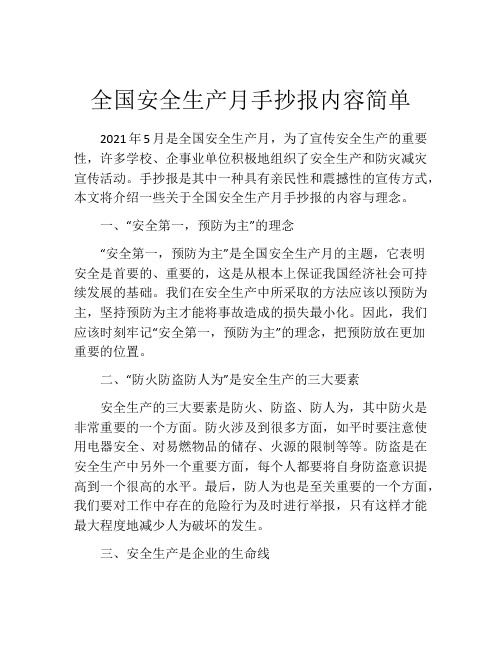 全国安全生产月手抄报内容简单

2021年5月是全国安全生产月，为了宣传安全生产的重要性，许多学校、企事业单位积极地组织了安全生产和防灾减灾宣传活动。手抄报是其中一种具有亲民性和震撼性的宣传方式，本文将介绍一些关于全国安全生产月手抄报的内容与理念。

一、“安全第一，预防为主”的理念

“安全第一，预防为主”是全国安全生产月的主题，它表明安全是首要的、重要的，这是从根本上保证我国经济社会可持续发展的基础。我们在安全生产中所采取的方法应该以预防为主，坚持预防为主才能将事故造成的损失最小化。因此，我们应该时刻牢记“安全第一，预防为主”的理念，把预防放在更加重要的位置。

二、“防火防盗防人为”是安全生产的三大要素

安全生产的三大要素是防火、防盗、防人为，其中防火是非常重要的一个方面。防火涉及到很多方面，如平时要注意使用电器安全、对易燃物品的储存、火源的限制等等。防盗是在安全生产中另外一个重要方面，每个人都要将自身防盗意识提高到一个很高的水平。最后，防人为也是至关重要的一个方面，我们要对工作中存在的危险行为及时进行举报，只有这样才能最大程度地减少人为破坏的发生。

三、安全生产是企业的生命线